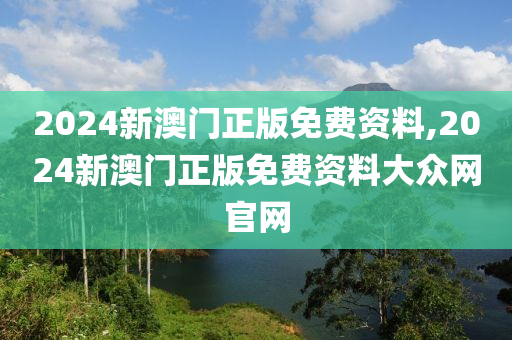 2024新澳门正版免费资料,2024新澳门正版免费资料大众网官网